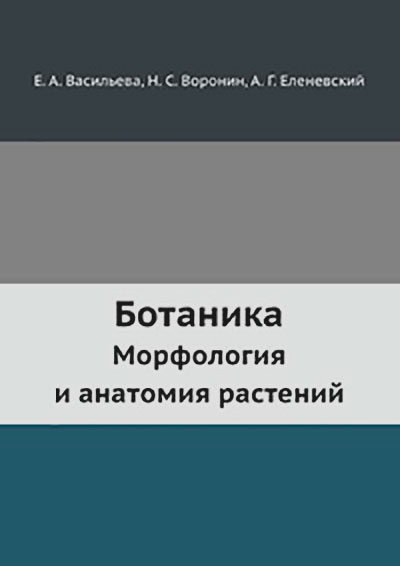 Е. А. Васильева, Н. С. Воронин, А. Г. Еленевский

Ботаника
Морфология
и анатомия растений